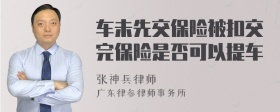 车未先交保险被扣交完保险是否可以提车

张神兵律师

广东律参律师事务所